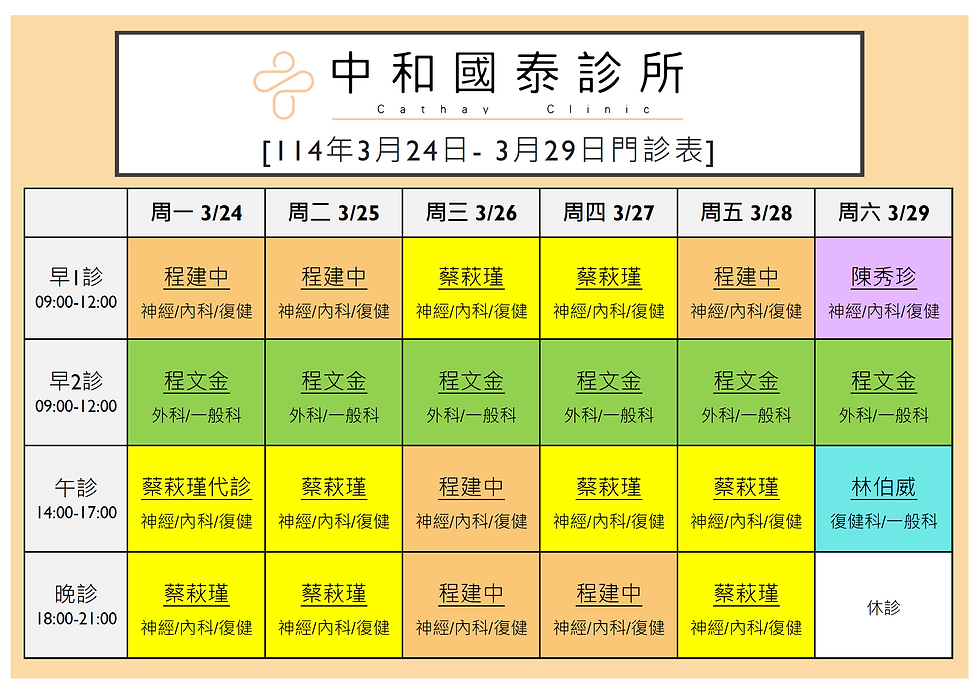 中和國泰診所
Cathay Clinic
[114年3月24日- 3月29日門診表]

| | 周一 3/24 | 周二 3/25 | 周三 3/26 | 周四 3/27 | 周五 3/28 | 周六 3/29 |
|---|---|---|---|---|---|---|
| 早1診 09:00-12:00 | 程建中 神經/內科/復健 | 程建中 神經/內科/復健 | 蔡萩瑾 神經/內科/復健 | 蔡萩瑾 神經/內科/復健 | 程建中 神經/內科/復健 | 陳秀珍 神經/內科/復健 |
| 早2診 09:00-12:00 | 程文金 外科/一般科 | 程文金 外科/一般科 | 程文金 外科/一般科 | 程文金 外科/一般科 | 程文金 外科/一般科 | 程文金 外科/一般科 |
| 午診 14:00-17:00 | 蔡萩瑾代診 神經/內科/復健 | 蔡萩瑾 神經/內科/復健 | 程建中 神經/內科/復健 | 蔡萩瑾 神經/內科/復健 | 蔡萩瑾 神經/內科/復健 | 林伯威 復健科/一般科 |
| 晚診 18:00-21:00 | 蔡萩瑾 神經/內科/復健 | 蔡萩瑾 神經/內科/復健 | 程建中 神經/內科/復健 | 程建中 神經/內科/復健 | 蔡萩瑾 神經/內科/復健 | 休診 |